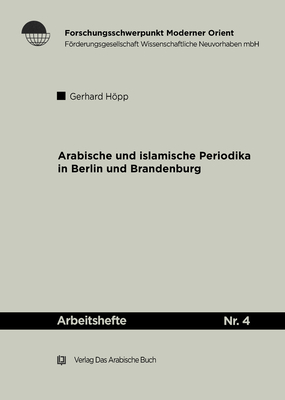 Forschungsschwerpunkt Moderner Orient
Förderungsgesellschaft Wissenschaftliche Neuvorhaben mbH

Gerhard Höpp

Arabische und islamische Periodika in Berlin und Brandenburg

Arbeitshefte Nr. 4

Verlag Das Arabische Buch